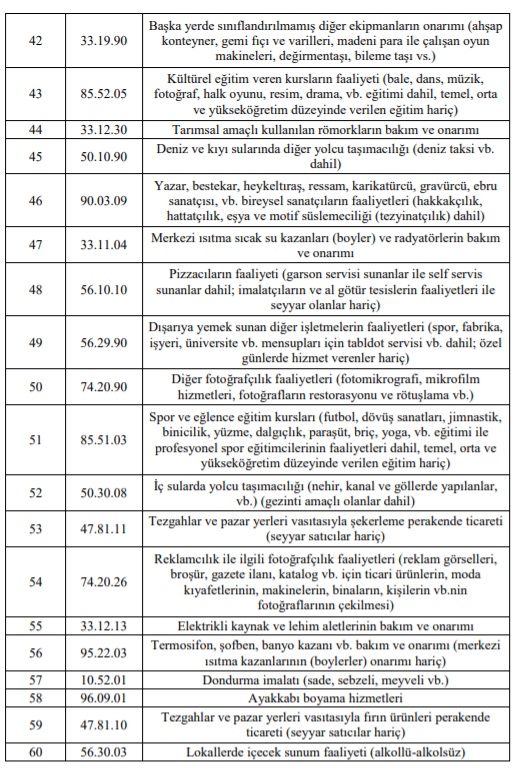 | | | |
|---|---|---|
| 42 | 33.19.90 | Başka yerde sınıflandırılmamış diğer ekipmanların onarımı (ahşap konteyner, gemi fıçı ve varilleri, madeni para ile çalışan oyun makineleri, değirmentaşı, bileme taşı vs.) |
| 43 | 85.52.05 | Kültürel eğitim veren kursların faaliyeti (bale, dans, müzik, fotoğraf, halk oyunu, resim, drama, vb. eğitimi dahil, temel, orta ve yükseköğretim düzeyinde verilen eğitim hariç) |
| 44 | 33.12.30 | Tarımsal amaçlı kullanılan römorkların bakım ve onarımı |
| 45 | 50.10.90 | Deniz ve kıyı sularında diğer yolcu taşımacılığı (deniz taksi vb. dahil) |
| 46 | 90.03.09 | Yazar, bestekar, heykeltıraş, ressam, karikatürcü, gravürcü, ebru sanatçısı, vb. bireysel sanatçıların faaliyetleri (hakkakçılık, hattatçılık, eşya ve motif süslemeciliği (tezyinatçılık) dahil) |
| 47 | 33.11.04 | Merkezi ısıtma sıcak su kazanları (boyler) ve radyatörlerin bakım ve onarımı |
| 48 | 56.10.10 | Pizzacıların faaliyeti (garson servisi sunanlar ile self servis sunanlar dahil; imalatçıların ve al götür tesislerin faaliyetleri ile seyyar olanlar hariç) |
| 49 | 56.29.90 | Dışarıya yemek sunan diğer işletmelerin faaliyetleri (spor, fabrika, işyeri, üniversite vb. mensupları için tabldot servisi vb. dahil; özel günlerde hizmet verenler hariç) |
| 50 | 74.20.90 | Diğer fotoğrafçılık faaliyetleri (fotomikrografi, mikrofilm hizmetleri, fotoğrafların restorasyonu ve rötuşlama vb.) |
| 51 | 85.51.03 | Spor ve eğlence eğitim kursları (futbol, dövüş sanatları, jimnastik, binicilik, yüzme, dalgıçlık, paraşüt, briç, yoga, vb. eğitimi ile profesyonel spor eğitimcilerinin faaliyetleri dahil, temel, orta ve yükseköğretim düzeyinde verilen eğitim hariç) |
| 52 | 50.30.08 | İç sularda yolcu taşımacılığı (nehir, kanal ve göllerde yapılanlar, vb.) (gezinti amaçlı olanlar dahil) |
| 53 | 47.81.11 | Tezgahlar ve pazar yerleri vasıtasıyla şekerleme perakende ticareti (seyyar satıcılar hariç) |
| 54 | 74.20.26 | Reklamcılık ile ilgili fotoğrafçılık faaliyetleri (reklam görselleri, broşür, gazete ilanı, katalog vb. için ticari ürünlerin, moda kıyafetlerinin, makinelerin, binaların, kişilerin vb.nin fotoğraflarının çekilmesi) |
| 55 | 33.12.13 | Elektrikli kaynak ve lehim aletlerinin bakım ve onarımı |
| 56 | 95.22.03 | Termosifon, şofben, banyo kazanı vb. bakım ve onarımı (merkezi ısıtma kazanlarının (boylerler) onarımı hariç) |
| 57 | 10.52.01 | Dondurma imalatı (sade, sebzeli, meyveli vb.) |
| 58 | 96.09.01 | Ayakkabı boyama hizmetleri |
| 59 | 47.81.10 | Tezgahlar ve pazar yerleri vasıtasıyla fırın ürünleri perakende ticareti (seyyar satıcılar hariç) |
| 60 | 56.30.03 | Lokallerde içecek sunum faaliyeti (alkollü-alkolsüz) |